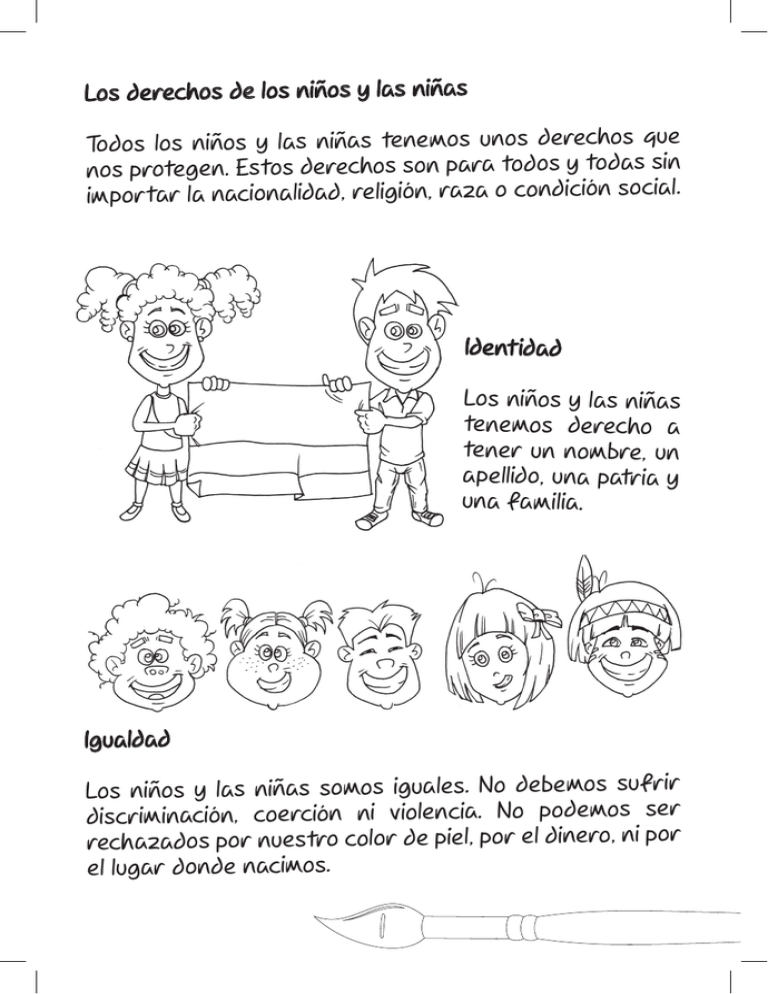 Los derechos de los niños y las niñas

Todos los niños y las niñas tenemos unos derechos que nos protegen. Estos derechos son para todos y todas sin importar la nacionalidad, religión, raza o condición social.

Identidad

Los niños y las niñas tenemos derecho a tener un nombre, un apellido, una patria y una familia.

Igualdad

Los niños y las niñas somos iguales. No debemos sufrir discriminación, coerción ni violencia. No podemos ser rechazados por nuestro color de piel, por el dinero, ni por el lugar donde nacimos.